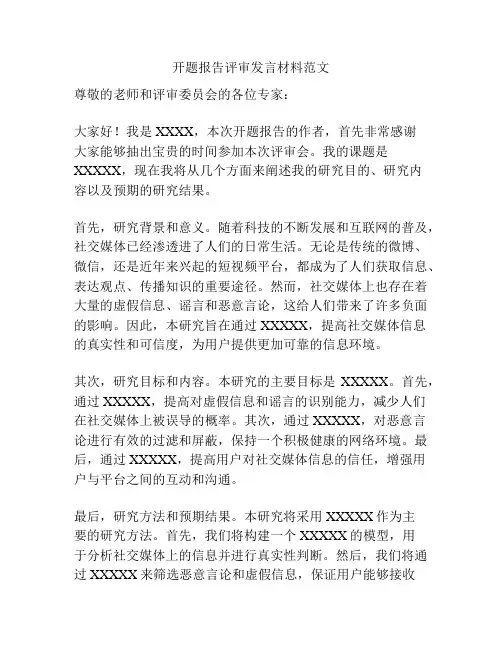 开题报告评审发言材料范文

尊敬的老师和评审委员会的各位专家：

大家好！我是 XXXX，本次开题报告的作者，首先非常感谢大家能够抽出宝贵的时间参加本次评审会。我的课题是 XXXXX，现在我将从几个方面来阐述我的研究目的、研究内容以及预期的研究结果。

首先，研究背景和意义。随着科技的不断发展和互联网的普及，社交媒体已经渗透进了人们的日常生活。无论是传统的微博、微信，还是近年来兴起的短视频平台，都成为了人们获取信息、表达观点、传播知识的重要途径。然而，社交媒体上也存在着大量的虚假信息、谣言和恶意言论，这给人们带来了许多负面的影响。因此，本研究旨在通过 XXXXX，提高社交媒体信息的真实性和可信度，为用户提供更加可靠的信息环境。

其次，研究目标和内容。本研究的主要目标是 XXXXX。首先，通过 XXXXX，提高对虚假信息和谣言的识别能力，减少人们在社交媒体上被误导的概率。其次，通过 XXXXX，对恶意言论进行有效的过滤和屏蔽，保持一个积极健康的网络环境。最后，通过 XXXXX，提高用户对社交媒体信息的信任，增强用户与平台之间的互动和沟通。

最后，研究方法和预期结果。本研究将采用 XXXXX 作为主要的研究方法。首先，我们将构建一个 XXXXX 的模型，用于分析社交媒体上的信息并进行真实性判断。然后，我们将通过 XXXXX 来筛选恶意言论和虚假信息，保证用户能够接收